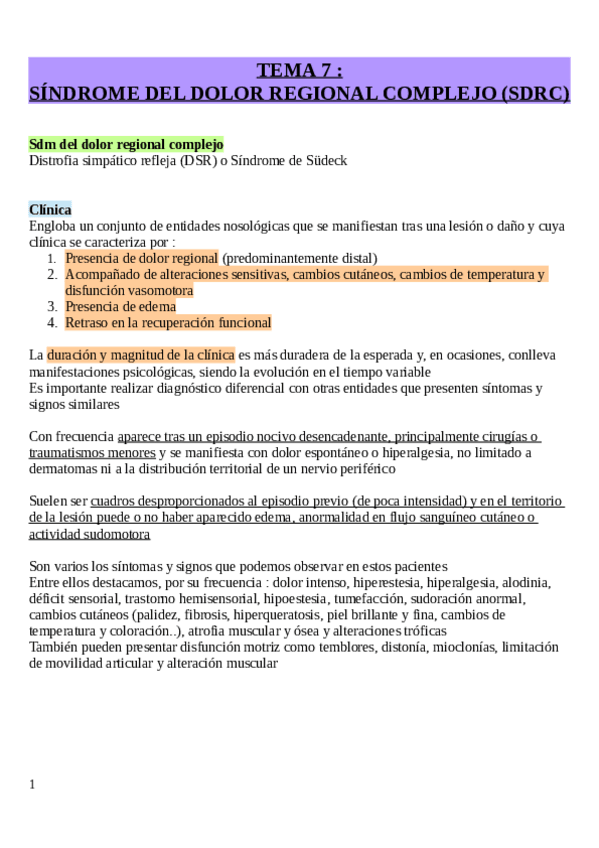 TEMA 7 :
SÍNDROME DEL DOLOR REGIONAL COMPLEJO (SDRC)

Sdm del dolor regional complejo
Distrofia simpático refleja (DSR) o Síndrome de Südeck

Clínica
Engloba un conjunto de entidades nosológicas que se manifiestan tras una lesión o daño y cuya clínica se caracteriza por :
1. Presencia de dolor regional (predominantemente distal)
2. Acompañado de alteraciones sensitivas, cambios cutáneos, cambios de temperatura y disfunción vasomotora
3. Presencia de edema
4. Retraso en la recuperación funcional

La duración y magnitud de la clínica es más duradera de la esperada y, en ocasiones, conlleva manifestaciones psicológicas, siendo la evolución en el tiempo variable
Es importante realizar diagnóstico diferencial con otras entidades que presenten síntomas y signos similares

Con frecuencia aparece tras un episodio nocivo desencadenante, principalmente cirugías o traumatismos menores y se manifiesta con dolor espontáneo o hiperalgesia, no limitado a dermatomas ni a la distribución territorial de un nervio periférico

Suelen ser cuadros desproporcionados al episodio previo (de poca intensidad) y en el territorio de la lesión puede o no haber aparecido edema, anormalidad en flujo sanguíneo cutáneo o actividad sudomotora

Son varios los síntomas y signos que podemos observar en estos pacientes
Entre ellos destacamos, por su frecuencia : dolor intenso, hiperestesia, hiperalgesia, alodinia, déficit sensorial, trastorno hemisensorial, hipoestesia, tumefacción, sudoración anormal, cambios cutáneos (palidez, fibrosis, hiperqueratosis, piel brillante y fina, cambios de temperatura y coloración..), atrofia muscular y ósea y alteraciones tróficas
También pueden presentar disfunción motriz como temblores, distonía, mioclonías, limitación de movilidad articular y alteración muscular

1